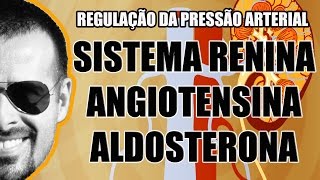 REGULAÇÃO DA PRESSÃO ARTERIAL
SISTEMA RENINA ANGIOTENSINA ALDOSTERONA